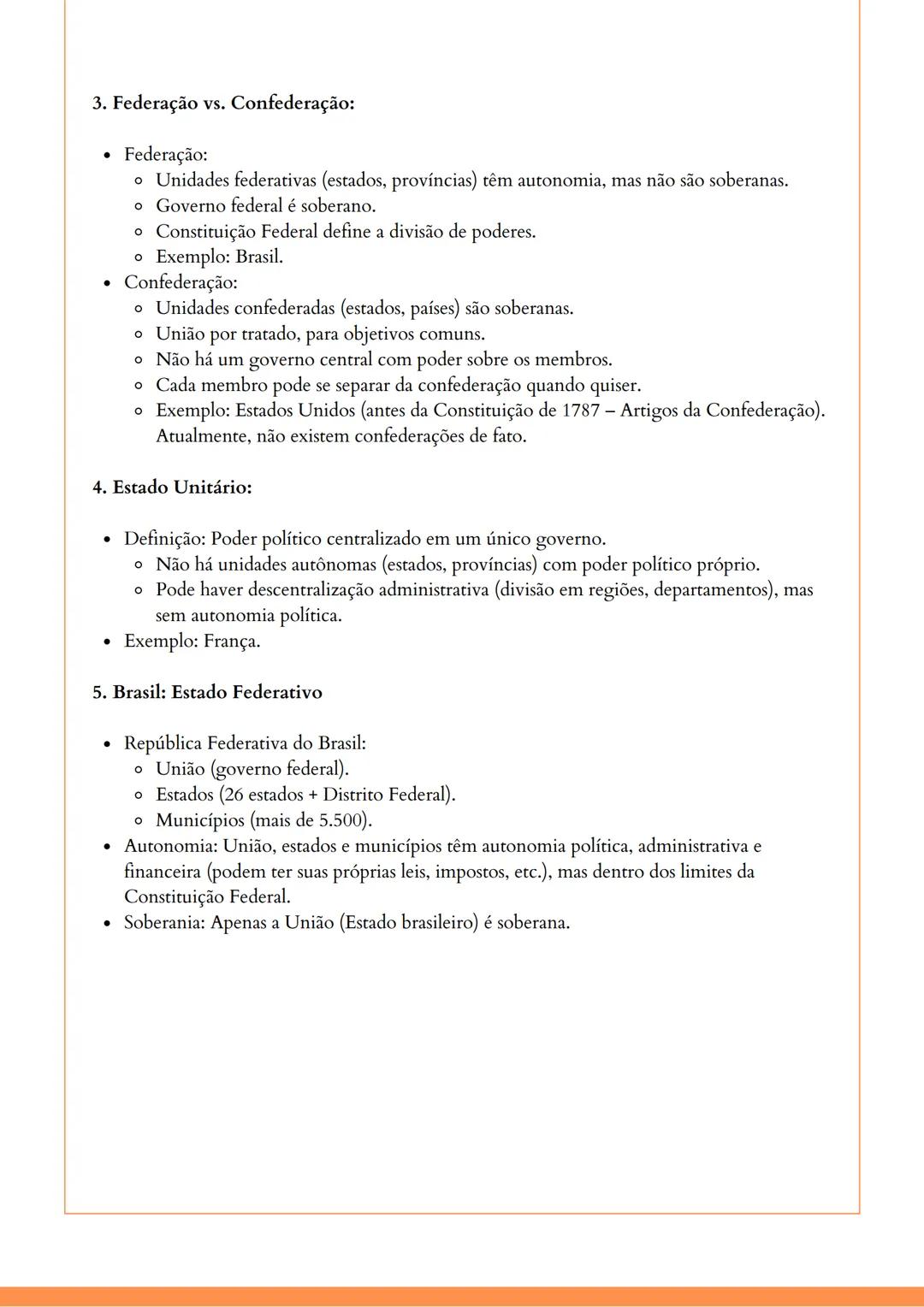 3. Federação vs. Confederação:

- Federação:
  - Unidades federativas (estados, províncias) têm autonomia, mas não são soberanas.
  - Governo federal é soberano.
  - Constituição Federal define a divisão de poderes.
  - Exemplo: Brasil.
- Confederação:
  - Unidades confederadas (estados, países) são soberanas.
  - União por tratado, para objetivos comuns.
  - Não há um governo central com poder sobre os membros.
  - Cada membro pode se separar da confederação quando quiser.
  - Exemplo: Estados Unidos (antes da Constituição de 1787 – Artigos da Confederação). Atualmente, não existem confederações de fato.

4. Estado Unitário:

- Definição: Poder político centralizado em um único governo.
  - Não há unidades autônomas (estados, províncias) com poder político próprio.
  - Pode haver descentralização administrativa (divisão em regiões, departamentos), mas sem autonomia política.
- Exemplo: França.

5. Brasil: Estado Federativo

- República Federativa do Brasil:
  - União (governo federal).
  - Estados (26 estados + Distrito Federal).
  - Municípios (mais de 5.500).
- Autonomia: União, estados e municípios têm autonomia política, administrativa e financeira (podem ter suas próprias leis, impostos, etc.), mas dentro dos limites da Constituição Federal.
- Soberania: Apenas a União (Estado brasileiro) é soberana.